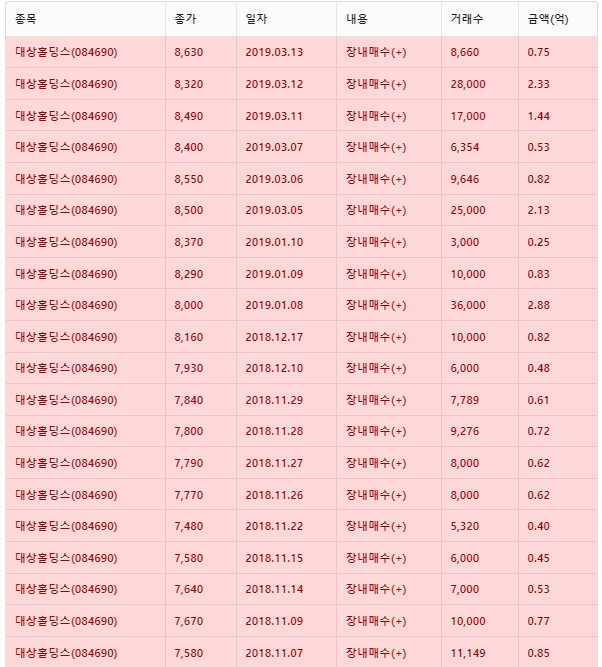 | 종목 | 종가 | 일자 | 내용 | 거래수 | 금액(억) |
|---|---|---|---|---|---|
| 대상홀딩스(084690) | 8,630 | 2019.03.13 | 장내매수(+) | 8,660 | 0.75 |
| 대상홀딩스(084690) | 8,320 | 2019.03.12 | 장내매수(+) | 28,000 | 2.33 |
| 대상홀딩스(084690) | 8,490 | 2019.03.11 | 장내매수(+) | 17,000 | 1.44 |
| 대상홀딩스(084690) | 8,400 | 2019.03.07 | 장내매수(+) | 6,354 | 0.53 |
| 대상홀딩스(084690) | 8,550 | 2019.03.06 | 장내매수(+) | 9,646 | 0.82 |
| 대상홀딩스(084690) | 8,500 | 2019.03.05 | 장내매수(+) | 25,000 | 2.13 |
| 대상홀딩스(084690) | 8,370 | 2019.01.10 | 장내매수(+) | 3,000 | 0.25 |
| 대상홀딩스(084690) | 8,290 | 2019.01.09 | 장내매수(+) | 10,000 | 0.83 |
| 대상홀딩스(084690) | 8,000 | 2019.01.08 | 장내매수(+) | 36,000 | 2.88 |
| 대상홀딩스(084690) | 8,160 | 2018.12.17 | 장내매수(+) | 10,000 | 0.82 |
| 대상홀딩스(084690) | 7,930 | 2018.12.10 | 장내매수(+) | 6,000 | 0.48 |
| 대상홀딩스(084690) | 7,840 | 2018.11.29 | 장내매수(+) | 7,789 | 0.61 |
| 대상홀딩스(084690) | 7,800 | 2018.11.28 | 장내매수(+) | 9,276 | 0.72 |
| 대상홀딩스(084690) | 7,790 | 2018.11.27 | 장내매수(+) | 8,000 | 0.62 |
| 대상홀딩스(084690) | 7,770 | 2018.11.26 | 장내매수(+) | 8,000 | 0.62 |
| 대상홀딩스(084690) | 7,480 | 2018.11.22 | 장내매수(+) | 5,320 | 0.40 |
| 대상홀딩스(084690) | 7,580 | 2018.11.15 | 장내매수(+) | 6,000 | 0.45 |
| 대상홀딩스(084690) | 7,640 | 2018.11.14 | 장내매수(+) | 7,000 | 0.53 |
| 대상홀딩스(084690) | 7,670 | 2018.11.09 | 장내매수(+) | 10,000 | 0.77 |
| 대상홀딩스(084690) | 7,580 | 2018.11.07 | 장내매수(+) | 11,149 | 0.85 |